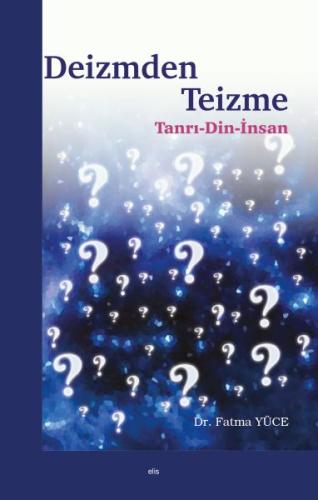 Deizmden
Teizme

Tanrı-Din-İnsan

Dr. Fatma YÜCE

elis